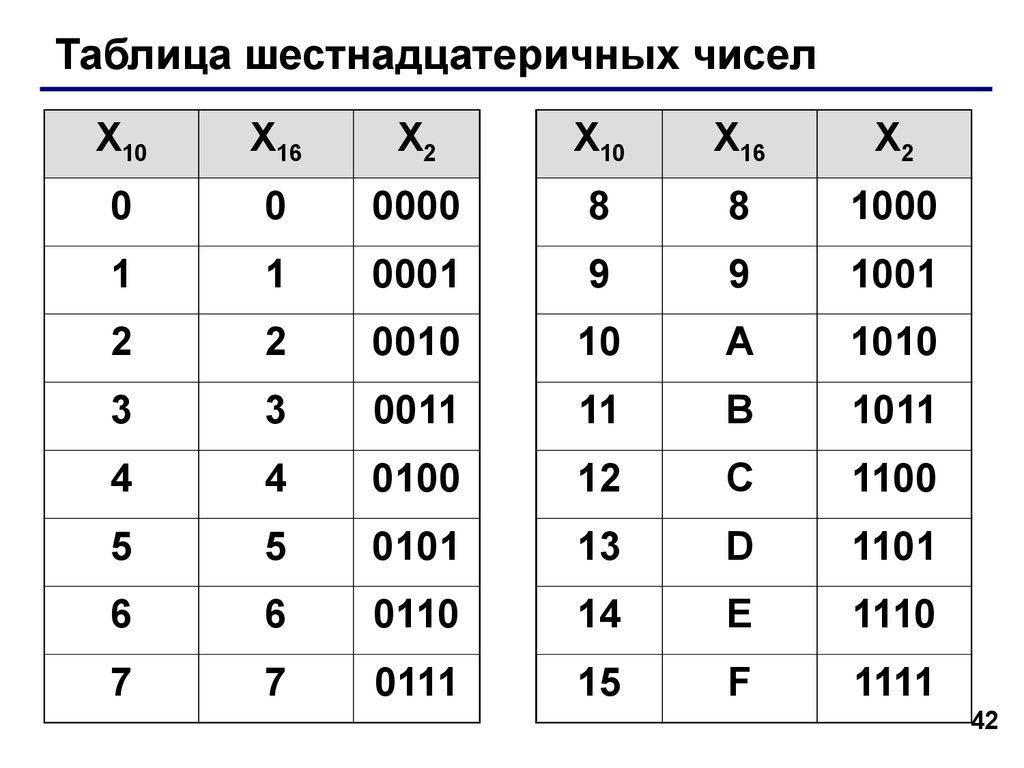 Таблица шестнадцатеричных чисел

| $X_{10}$ | $X_{16}$ | $X_2$ |
|---|---|---|
| 0 | 0 | 0000 |
| 1 | 1 | 0001 |
| 2 | 2 | 0010 |
| 3 | 3 | 0011 |
| 4 | 4 | 0100 |
| 5 | 5 | 0101 |
| 6 | 6 | 0110 |
| 7 | 7 | 0111 |

| $X_{10}$ | $X_{16}$ | $X_2$ |
|---|---|---|
| 8 | 8 | 1000 |
| 9 | 9 | 1001 |
| 10 | A | 1010 |
| 11 | B | 1011 |
| 12 | C | 1100 |
| 13 | D | 1101 |
| 14 | E | 1110 |
| 15 | F | 1111 |

42